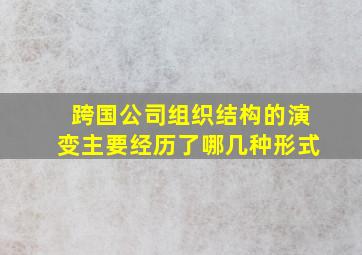 跨国公司组织结构的演变主要经历了哪几种形式